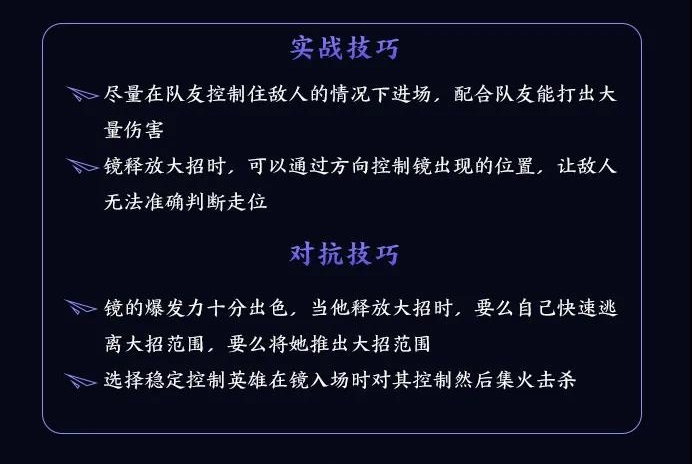 实战技巧

尽量在队友控制住敌人的情况下进场，配合队友能打出大量伤害

镜释放大招时，可以通过方向控制镜出现的位置，让敌人无法准确判断走位

对抗技巧

镜的爆发力十分出色，当他释放大招时，要么自己快速逃离大招范围，要么将她推出大招范围

选择稳定控制英雄在镜入场时对其控制然后集火击杀